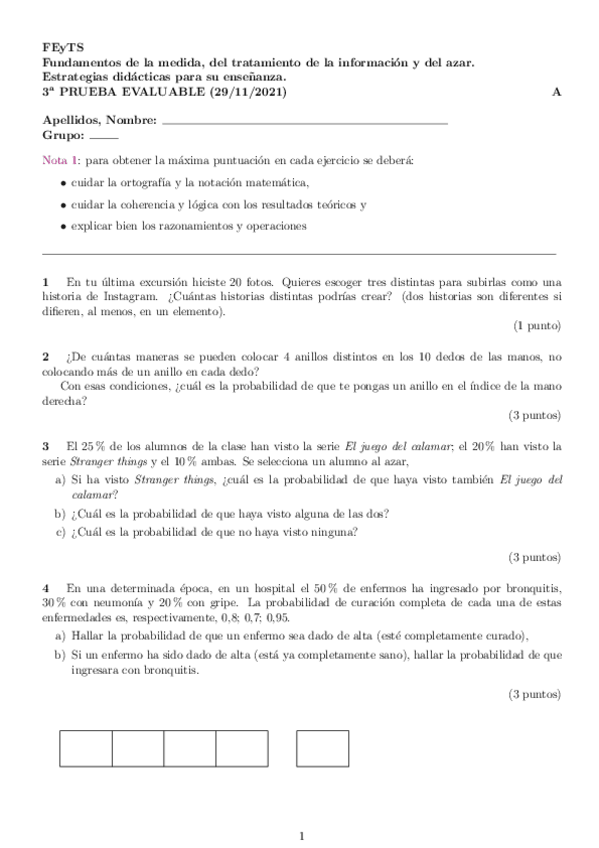 FEyTS
Fundamentos de la medida, del tratamiento de la información y del azar.
Estrategias didácticas para su enseñanza.
3ª PRUEBA EVALUABLE (29/11/2021) A

Apellidos, Nombre:
Grupo:

Nota 1: para obtener la máxima puntuación en cada ejercicio se deberá:

• cuidar la ortografía y la notación matemática,
• cuidar la coherencia y lógica con los resultados teóricos y
• explicar bien los razonamientos y operaciones

1 En tu última excursión hiciste 20 fotos. Quieres escoger tres distintas para subirlas como una historia de Instagram. ¿Cuántas historias distintas podrías crear? (dos historias son diferentes si difieren, al menos, en un elemento).
(1 punto)

2 ¿De cuántas maneras se pueden colocar 4 anillos distintos en los 10 dedos de las manos, no colocando más de un anillo en cada dedo?
Con esas condiciones, ¿cuál es la probabilidad de que te pongas un anillo en el índice de la mano derecha?
(3 puntos)

3 El 25 % de los alumnos de la clase han visto la serie El juego del calamar; el 20 % han visto la serie Stranger things y el 10 % ambas. Se selecciona un alumno al azar,
a) Si ha visto Stranger things, ¿cuál es la probabilidad de que haya visto también El juego del calamar?
b) ¿Cuál es la probabilidad de que haya visto alguna de las dos?
c) ¿Cuál es la probabilidad de que no haya visto ninguna?
(3 puntos)

4 En una determinada época, en un hospital el 50 % de enfermos ha ingresado por bronquitis, 30 % con neumonía y 20 % con gripe. La probabilidad de curación completa de cada una de estas enfermedades es, respectivamente, 0,8; 0,7; 0,95.
a) Hallar la probabilidad de que un enfermo sea dado de alta (esté completamente curado),
b) Si un enfermo ha sido dado de alta (está ya completamente sano), hallar la probabilidad de que ingresara con bronquitis.
(3 puntos)

1